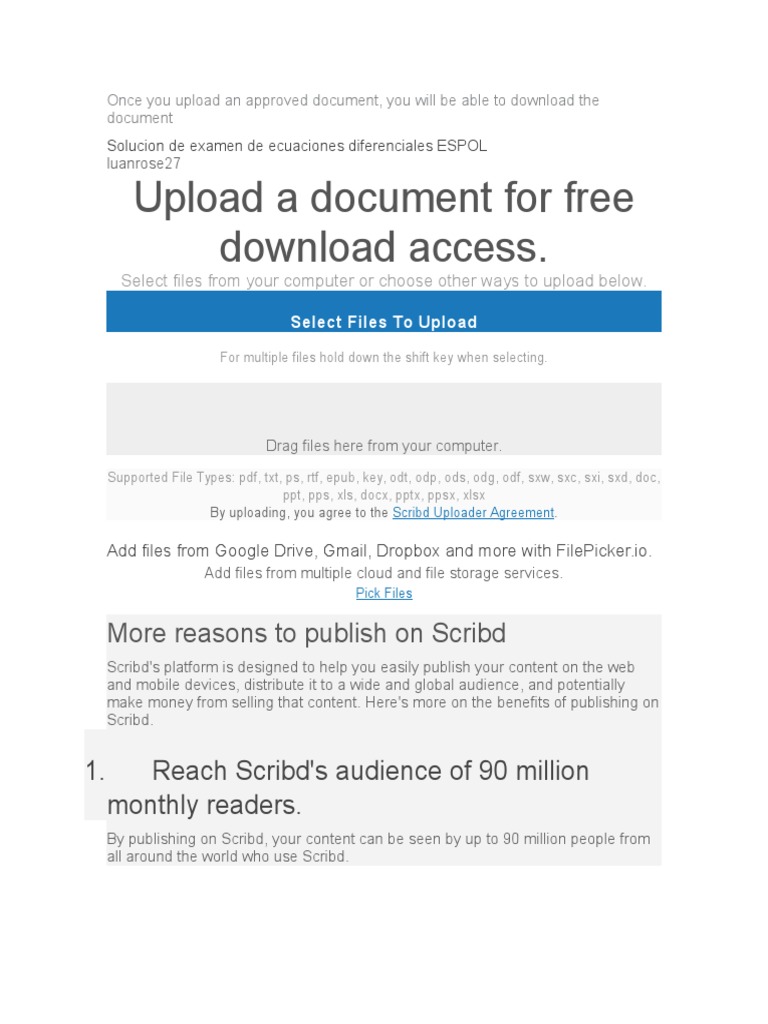 Once you upload an approved document, you will be able to download the document

Solucion de examen de ecuaciones diferenciales ESPOL
luanrose27

Upload a document for free download access.

Select files from your computer or choose other ways to upload below.

Select Files To Upload

For multiple files hold down the shift key when selecting.

Drag files here from your computer.

Supported File Types: pdf, txt, ps, rtf, epub, key, odt, odp, ods, odg, odf, sxw, sxc, sxi, sxd, doc, ppt, pps, xls, docx, pptx, ppsx, xlsx

By uploading, you agree to the Scribd Uploader Agreement.

Add files from Google Drive, Gmail, Dropbox and more with FilePicker.io.

Add files from multiple cloud and file storage services.

Pick Files

More reasons to publish on Scribd

Scribd's platform is designed to help you easily publish your content on the web and mobile devices, distribute it to a wide and global audience, and potentially make money from selling that content. Here's more on the benefits of publishing on Scribd.

1. Reach Scribd's audience of 90 million monthly readers.

By publishing on Scribd, your content can be seen by up to 90 million people from all around the world who use Scribd.